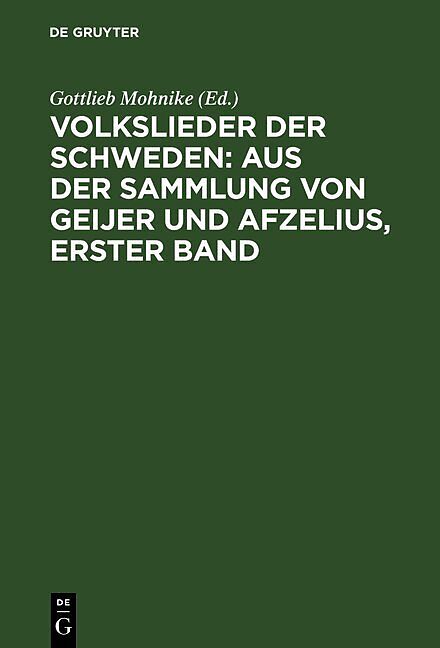 DE GRUYTER

Gottlieb Mohnike (Ed.)

VOLKSLIEDER DER SCHWEDEN: AUS DER SAMMLUNG VON GEIJER UND AFZELIUS, ERSTER BAND

DE
G